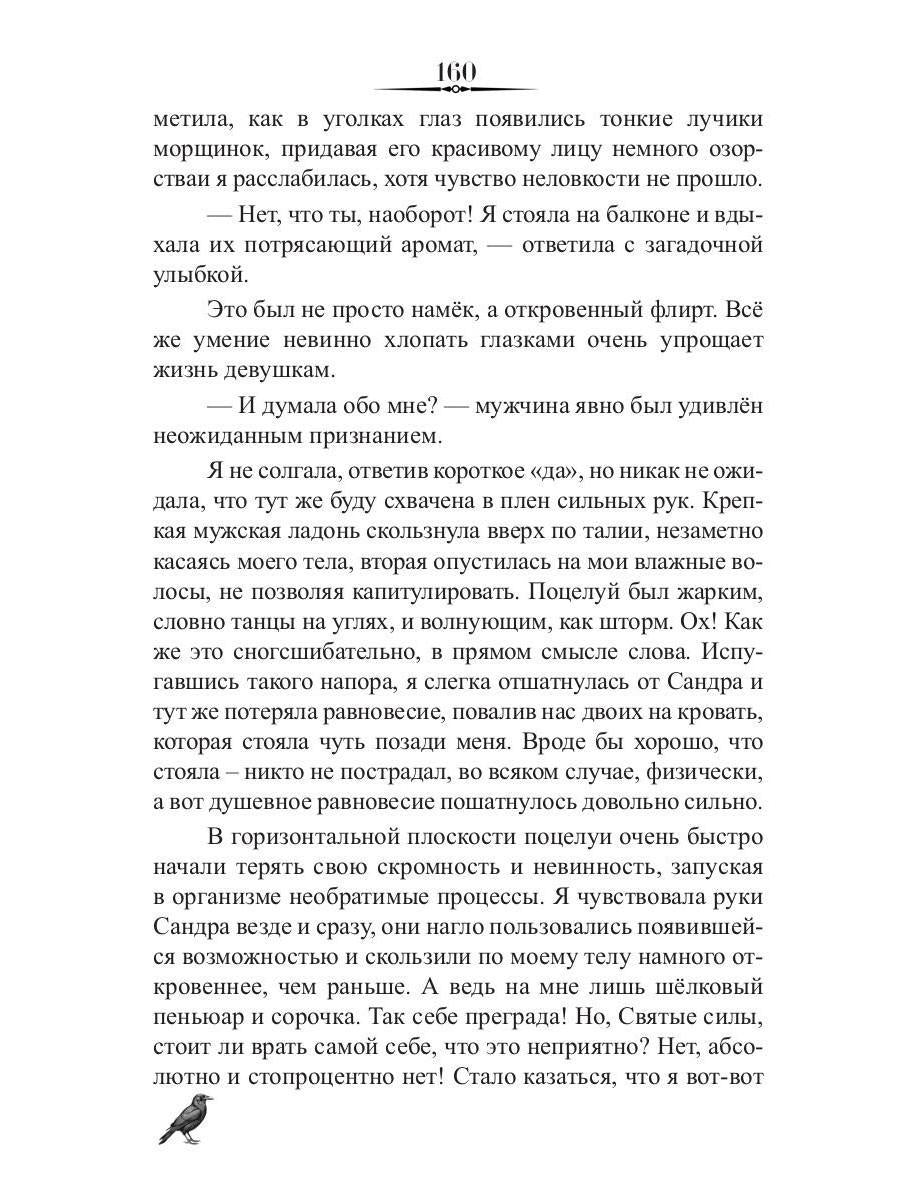 160

метила, как в уголках глаз появились тонкие лучики морщинок, придавая его красивому лицу немного озорстваи я расслабилась, хотя чувство неловкости не прошло.

— Нет, что ты, наоборот! Я стояла на балконе и вдыхала их потрясающий аромат, — ответила с загадочной улыбкой.

Это был не просто намёк, а откровенный флирт. Всё же умение невинно хлопать глазками очень упрощает жизнь девушкам.

— И думала обо мне? — мужчина явно был удивлён неожиданным признанием.

Я не солгала, ответив короткое «да», но никак не ожидала, что тут же буду схвачена в плен сильных рук. Крепкая мужская ладонь скользнула вверх по талии, незаметно касаясь моего тела, вторая опустилась на мои влажные волосы, не позволяя капитулировать. Поцелуй был жарким, словно танцы на углях, и волнующим, как шторм. Ох! Как же это сногсшибательно, в прямом смысле слова. Испугавшись такого напора, я слегка отшатнулась от Сандра и тут же потеряла равновесие, повалив нас двоих на кровать, которая стояла чуть позади меня. Вроде бы хорошо, что стояла – никто не пострадал, во всяком случае, физически, а вот душевное равновесие пошатнулось довольно сильно.

В горизонтальной плоскости поцелуи очень быстро начали терять свою скромность и невинность, запуская в организме необратимые процессы. Я чувствовала руки Сандра везде и сразу, они нагло пользовались появившейся возможностью и скользили по моему телу намного откровеннее, чем раньше. А ведь на мне лишь шёлковый пеньюар и сорочка. Так себе преграда! Но, Святые силы, стоит ли врать самой себе, что это неприятно? Нет, абсолютно и стопроцентно нет! Стало казаться, что я вот-вот